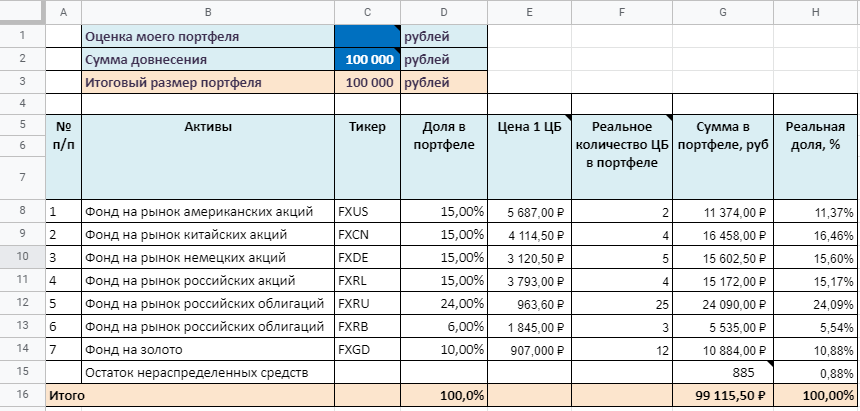 | | A | B | C | D | E | F | G | H |
|---|---|---|---|---|---|---|---|---|
| 1 | | Оценка моего портфеля | | рублей | | | | |
| 2 | | Сумма довнесения | 100 000 | рублей | | | | |
| 3 | | Итоговый размер портфеля | 100 000 | рублей | | | | |
| 4 | | | | | | | | |
| 5 6 7 | № п/п | Активы | Тикер | Доля в портфеле | Цена 1 ЦБ | Реальное количество ЦБ в портфеле | Сумма в портфеле, руб | Реальная доля, % |
| 8 | 1 | Фонд на рынок американских акций | FXUS | 15,00% | 5 687,00 ₽ | 2 | 11 374,00 ₽ | 11,37% |
| 9 | 2 | Фонд на рынок китайских акций | FXCN | 15,00% | 4 114,50 ₽ | 4 | 16 458,00 ₽ | 16,46% |
| 10 | 3 | Фонд на рынок немецких акций | FXDE | 15,00% | 3 120,50 ₽ | 5 | 15 602,50 ₽ | 15,60% |
| 11 | 4 | Фонд на рынок российских акций | FXRL | 15,00% | 3 793,00 ₽ | 4 | 15 172,00 ₽ | 15,17% |
| 12 | 5 | Фонд на рынок российских облигаций | FXRU | 24,00% | 963,60 ₽ | 25 | 24 090,00 ₽ | 24,09% |
| 13 | 6 | Фонд на рынок российских облигаций | FXRB | 6,00% | 1 845,00 ₽ | 3 | 5 535,00 ₽ | 5,54% |
| 14 | 7 | Фонд на золото | FXGD | 10,00% | 907,000 ₽ | 12 | 10 884,00 ₽ | 10,88% |
| 15 | | Остаток нераспределенных средств | | | | | 885 | 0,88% |
| 16 | Итого | | | 100,0% | | | 99 115,50 ₽ | 100,00% |